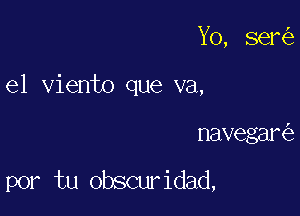 Yo, seré

el viento que va,

navegaré

por tu obscuridad,